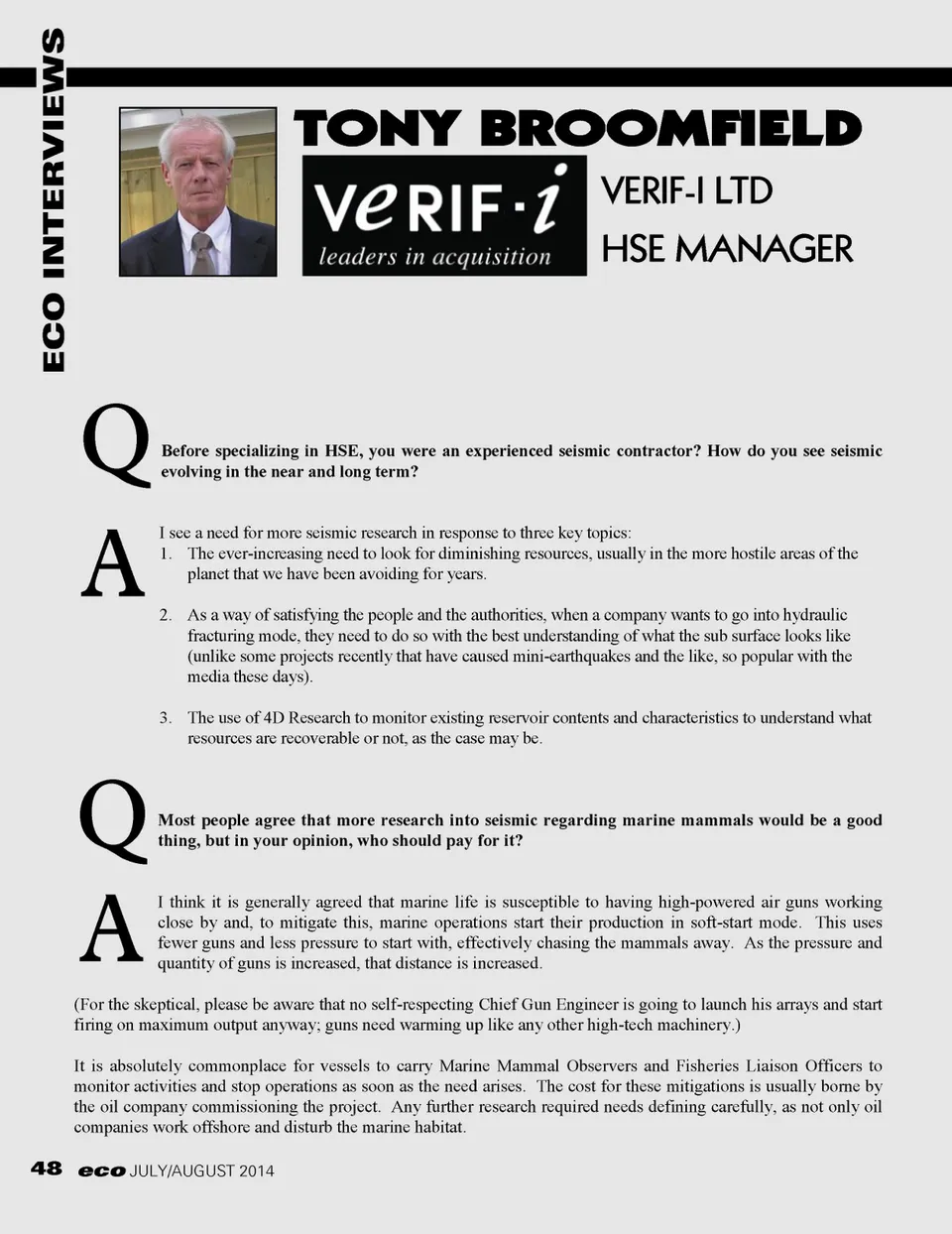 ECO INTERVIEWS

TONY BROOMFIELD

VeRIF·i
leaders in acquisition

VERIF-I LTD
HSE MANAGER

Q Before specializing in HSE, you were an experienced seismic contractor? How do you see seismic evolving in the near and long term?

A I see a need for more seismic research in response to three key topics:
1. The ever-increasing need to look for diminishing resources, usually in the more hostile areas of the planet that we have been avoiding for years.

2. As a way of satisfying the people and the authorities, when a company wants to go into hydraulic fracturing mode, they need to do so with the best understanding of what the sub surface looks like (unlike some projects recently that have caused mini-earthquakes and the like, so popular with the media these days).

3. The use of 4D Research to monitor existing reservoir contents and characteristics to understand what resources are recoverable or not, as the case may be.

Q Most people agree that more research into seismic regarding marine mammals would be a good thing, but in your opinion, who should pay for it?

A I think it is generally agreed that marine life is susceptible to having high-powered air guns working close by and, to mitigate this, marine operations start their production in soft-start mode. This uses fewer guns and less pressure to start with, effectively chasing the mammals away. As the pressure and quantity of guns is increased, that distance is increased.

(For the skeptical, please be aware that no self-respecting Chief Gun Engineer is going to launch his arrays and start firing on maximum output anyway; guns need warming up like any other high-tech machinery.)

It is absolutely commonplace for vessels to carry Marine Mammal Observers and Fisheries Liaison Officers to monitor activities and stop operations as soon as the need arises. The cost for these mitigations is usually borne by the oil company commissioning the project. Any further research required needs defining carefully, as not only oil companies work offshore and disturb the marine habitat.

48 eco JULY/AUGUST 2014